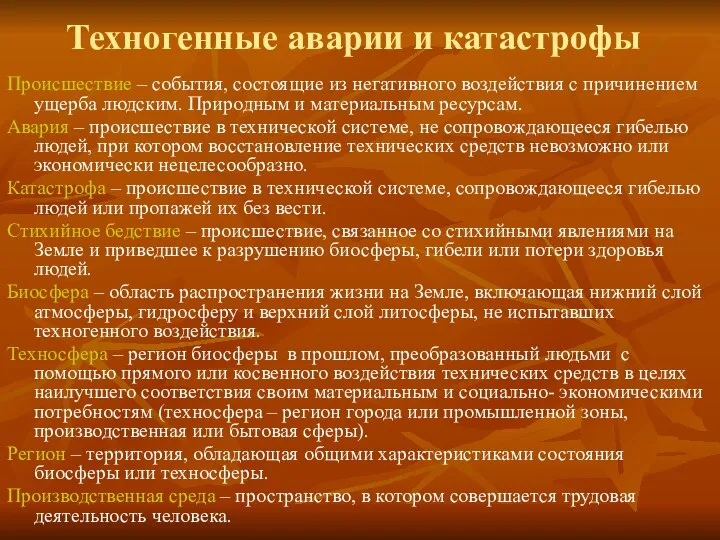 Техногенные аварии и катастрофы

Происшествие – события, состоящие из негативного воздействия с причинением ущерба людским. Природным и материальным ресурсам.

Авария – происшествие в технической системе, не сопровождающееся гибелью людей, при котором восстановление технических средств невозможно или экономически нецелесообразно.

Катастрофа – происшествие в технической системе, сопровождающееся гибелью людей или пропажей их без вести.

Стихийное бедствие – происшествие, связанное со стихийными явлениями на Земле и приведшее к разрушению биосферы, гибели или потери здоровья людей.

Биосфера – область распространения жизни на Земле, включающая нижний слой атмосферы, гидросферу и верхний слой литосферы, не испытавших техногенного воздействия.

Техносфера – регион биосферы в прошлом, преобразованный людьми с помощью прямого или косвенного воздействия технических средств в целях наилучшего соответствия своим материальным и социально- экономическими потребностям (техносфера – регион города или промышленной зоны, производственная или бытовая сферы).

Регион – территория, обладающая общими характеристиками состояния биосферы или техносферы.

Производственная среда – пространство, в котором совершается трудовая деятельность человека.